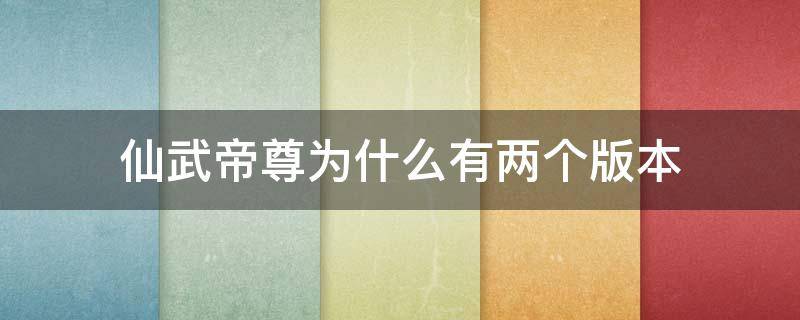 仙武帝尊为什么有两个版本